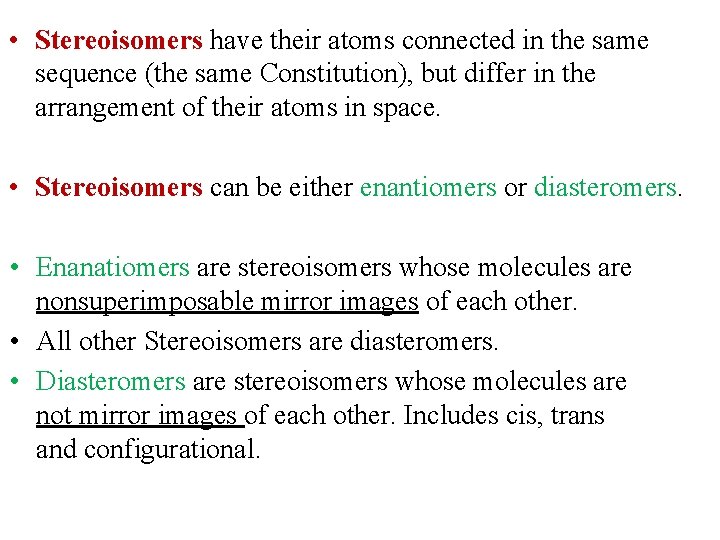 • Stereoisomers have their atoms connected in the same sequence (the same Constitution), but differ in the arrangement of their atoms in space.

• Stereoisomers can be either enantiomers or diasteromers.

• Enanatiomers are stereoisomers whose molecules are nonsuperimposable mirror images of each other.

• All other Stereoisomers are diasteromers.

• Diasteromers are stereoisomers whose molecules are not mirror images of each other. Includes cis, trans and configurational.